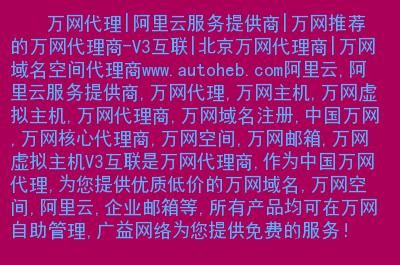 万网代理|阿里云服务提供商|万网推荐的万网代理商-V3互联|北京万网代理商|万网域名空间代理商www.autoheb.com阿里云,阿里云服务提供商,万网代理,万网主机,万网虚拟主机,万网代理商,万网域名注册,中国万网,万网核心代理商,万网空间,万网邮箱,万网虚拟主机V3互联是万网代理商,作为中国万网代理,为您提供优质低价的万网域名,万网空间,阿里云,企业邮箱等,所有产品均可在万网自助管理,广益网络为您提供免费的服务!